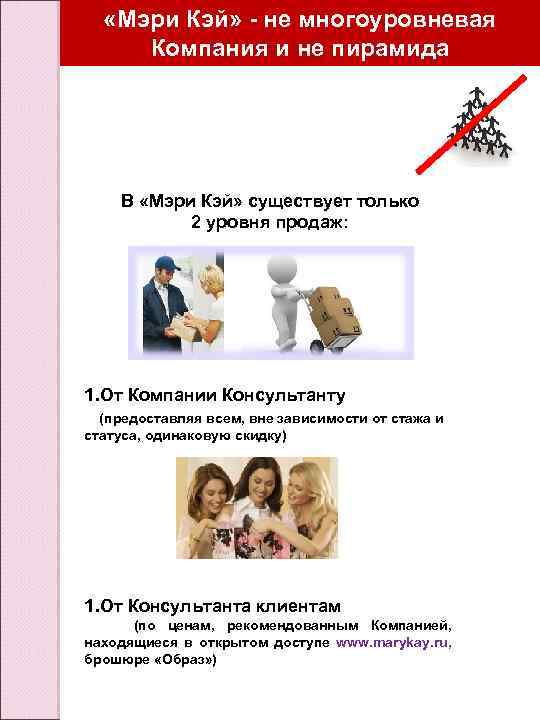 «Мэри Кэй» - не многоуровневая Компания и не пирамида

В «Мэри Кэй» существует только 2 уровня продаж:

1.От Компании Консультанту

(предоставляя всем, вне зависимости от стажа и статуса, одинаковую скидку)

1.От Консультанта клиентам

(по ценам, рекомендованным Компанией, находящиеся в открытом доступе www.marykay.ru, брошюре «Образ»)